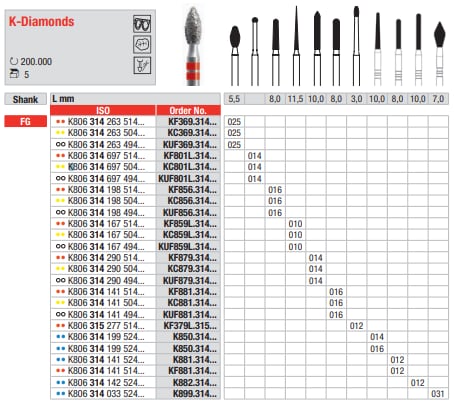 K-Diamonds

200.000
5

| Shank | L mm | | 5,5 | | 8,0 | 11,5 | 10,0 | 8,0 | 3,0 | 10,0 | 8,0 | 10,0 | 7,0 |
|---|---|---|---|---|---|---|---|---|---|---|---|---|---|
| | ISO | Order No. | | | | | | | | | | | |
| FG | K806 314 263 514... | KF369.314... | 025 | | | | | | | | | | |
| | K806 314 263 504... | KC369.314... | 025 | | | | | | | | | | |
| | K806 314 263 494... | KUF369.314... | 025 | | | | | | | | | | |
| | K806 314 697 514... | KF801L.314... | | 014 | | | | | | | | | |
| | K806 314 697 504... | KC801L.314... | | 014 | | | | | | | | | |
| | K806 314 697 494... | KUF801L.314... | | 014 | | | | | | | | | |
| | K806 314 198 514... | KF856.314... | | | 016 | | | | | | | | |
| | K806 314 198 504... | KC856.314... | | | 016 | | | | | | | | |
| | K806 314 198 494... | KUF856.314... | | | 016 | | | | | | | | |
| | K806 314 167 514... | KF859L.314... | | | | 010 | | | | | | | |
| | K806 314 167 504... | KC859L.314... | | | | 010 | | | | | | | |
| | K806 314 167 494... | KUF859L.314... | | | | 010 | | | | | | | |
| | K806 314 290 514... | KF879.314... | | | | | 014 | | | | | | |
| | K806 314 290 504... | KC879.314... | | | | | 014 | | | | | | |
| | K806 314 290 494... | KUF879.314... | | | | | 014 | | | | | | |
| | K806 314 141 514... | KF881.314... | | | | | | 016 | | | | | |
| | K806 314 141 504... | KC881.314... | | | | | | 016 | | | | | |
| | K806 314 141 494... | KUF881.314... | | | | | | 016 | | | | | |
| | K806 315 277 514... | KF379L.315... | | | | | | | 012 | | | | |
| | K806 314 199 524... | K850.314... | | | | | | | | 014 | | | |
| | K806 314 199 524... | K850.314... | | | | | | | | 016 | | | |
| | K806 314 141 524... | K881.314... | | | | | | | | | 012 | | |
| | K806 314 141 514... | KF881.314... | | | | | | | | | 012 | | |
| | K806 314 142 524... | K882.314... | | | | | | | | | | 012 | |
| | K806 314 033 524... | K899.314... | | | | | | | | | | | 031 |